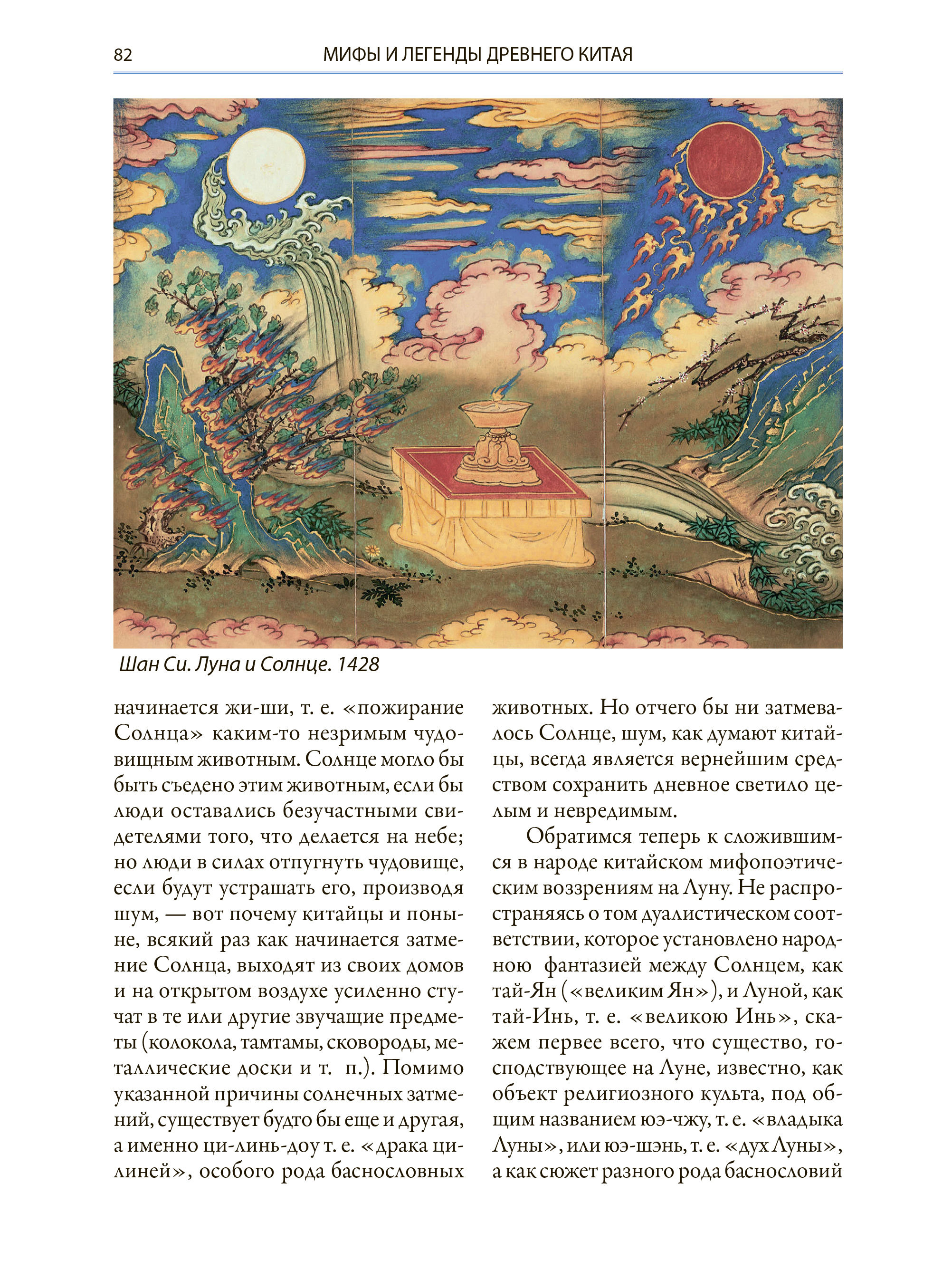 82

МИФЫ И ЛЕГЕНДЫ ДРЕВНЕГО КИТАЯ

Шан Си. Луна и Солнце. 1428

начинается жи-ши, т. е. «пожирание Солнца» каким-то незримым чудовищным животным. Солнце могло бы быть съедено этим животным, если бы люди оставались безучастными свидетелями того, что делается на небе; но люди в силах отпугнуть чудовище, если будут устрашать его, производя шум, — вот почему китайцы и поныне, всякий раз как начинается затмение Солнца, выходят из своих домов и на открытом воздухе усиленно стучат в те или другие звучащие предметы (колокола, тамтамы, сковороды, металлические доски и т. п.). Помимо указанной причины солнечных затмений, существует будто бы еще и другая, а именно ци-линь-доу т. е. «драка цилиней», особого рода баснословных животных. Но отчего бы ни затмевалось Солнце, шум, как думают китайцы, всегда является вернейшим средством сохранить дневное светило целым и невредимым.

Обратимся теперь к сложившимся в народе китайском мифопоэтическим воззрениям на Луну. Не распространяясь о том дуалистическом соответствии, которое установлено народною фантазией между Солнцем, как тай-Ян («великим Ян»), и Луной, как тай-Инь, т. е. «великою Инь», скажем первее всего, что существо, господствующее на Луне, известно, как объект религиозного культа, под общим названием юэ-чжу, т. е. «владыка Луны», или юэ-шэнь, т. е. «дух Луны», а как сюжет разного рода баснословий